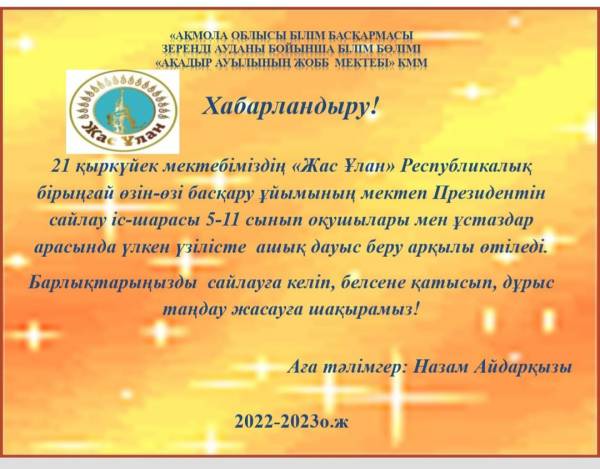 «АҚМОЛА ОБЛЫСЫ БІЛІМ БАСҚАРМАСЫ
ЗЕРЕНДІ АУДАНЫ БОЙЫНША БІЛІМ БӨЛІМІ
«АҚАДЫР АУЫЛЫНЫҢ ЖОББ МЕКТЕБІ» КММ

Жас Ұлан

Хабарландыру!

21 қыркүйек мектебіміздің «Жас Ұлан» Республикалық бірыңғай өзін-өзі басқару ұйымының мектеп Президентін сайлау іс-шарасы 5-11 сынып оқушылары мен ұстаздар арасында үлкен үзілісте ашық дауыс беру арқылы өтіледі.

Барлықтарыңызды сайлауға келіп, белсене қатысып, дұрыс таңдау жасауға шақырамыз!

Аға тәлімгер: Назам Айдарқызы

2022-2023о.ж